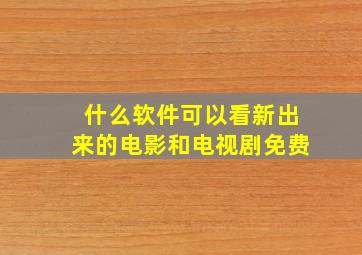 什么软件可以看新出来的电影和电视剧免费